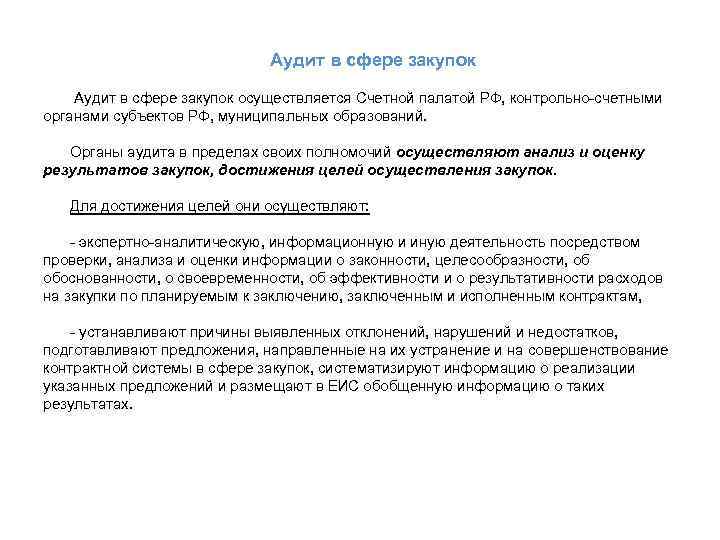 Аудит в сфере закупок

Аудит в сфере закупок осуществляется Счетной палатой РФ, контрольно-счетными органами субъектов РФ, муниципальных образований.

Органы аудита в пределах своих полномочий осуществляют анализ и оценку результатов закупок, достижения целей осуществления закупок.

Для достижения целей они осуществляют:

- экспертно-аналитическую, информационную и иную деятельность посредством проверки, анализа и оценки информации о законности, целесообразности, об обоснованности, о своевременности, об эффективности и о результативности расходов на закупки по планируемым к заключению, заключенным и исполненным контрактам,

- устанавливают причины выявленных отклонений, нарушений и недостатков, подготавливают предложения, направленные на их устранение и на совершенствование контрактной системы в сфере закупок, систематизируют информацию о реализации указанных предложений и размещают в ЕИС обобщенную информацию о таких результатах.